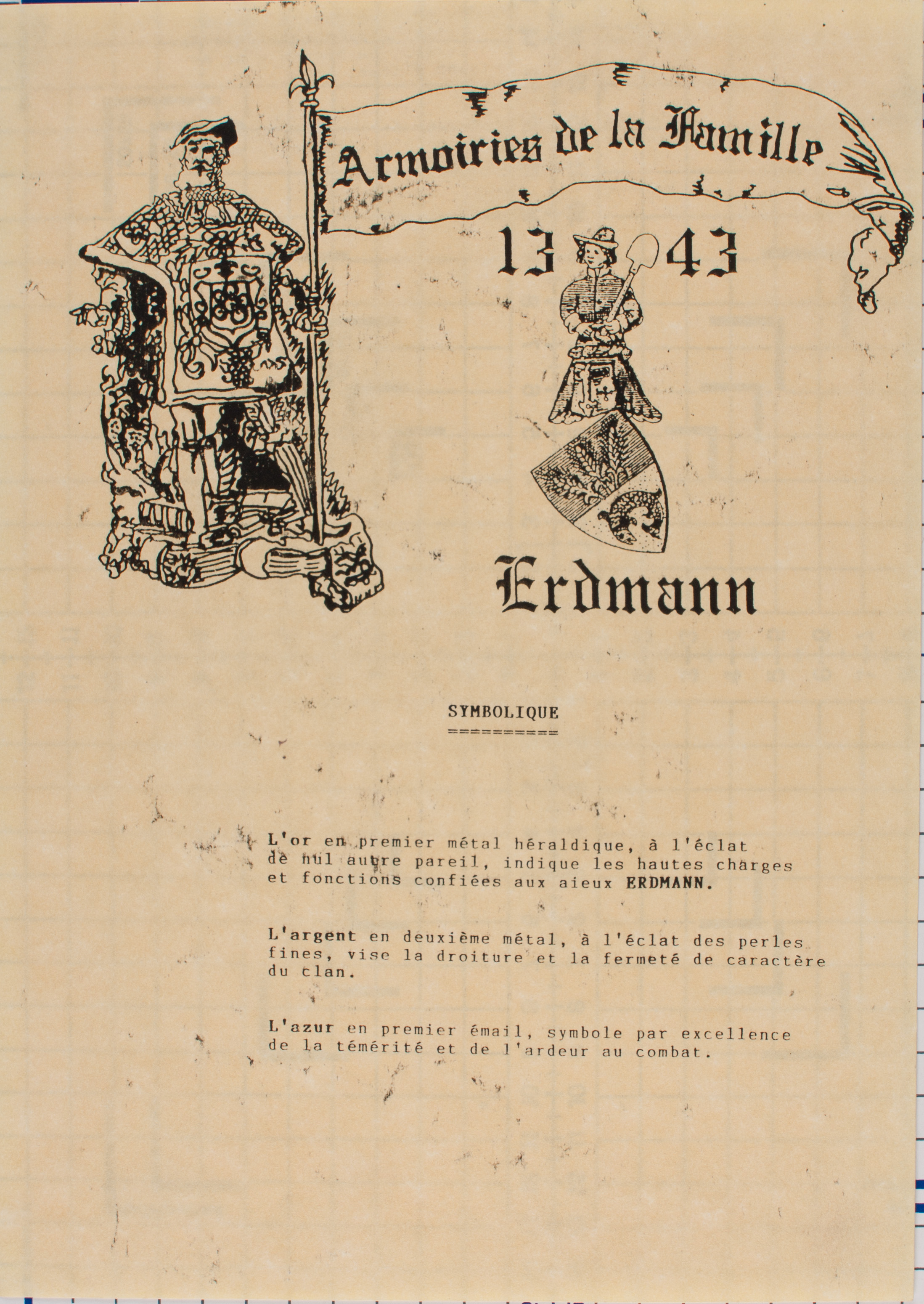 Armoiries de la Famille

13 43

Erdmann

SYMBOLIQUE
==========

L'or en premier métal héraldique, à l'éclat de nul autre pareil, indique les hautes charges et fonctions confiées aux aieux ERDMANN.

L'argent en deuxième métal, à l'éclat des perles fines, vise la droiture et la fermeté de caractère du clan.

L'azur en premier émail, symbole par excellence de la témérité et de l'ardeur au combat.